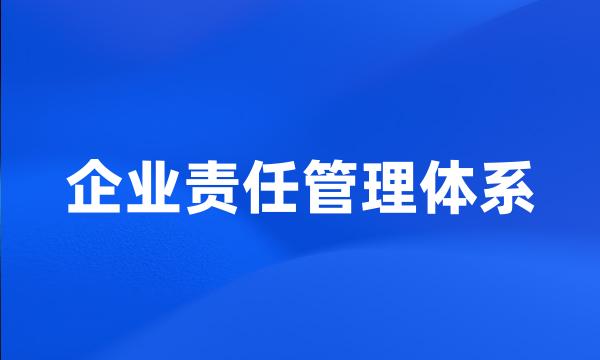 企业责任管理体系